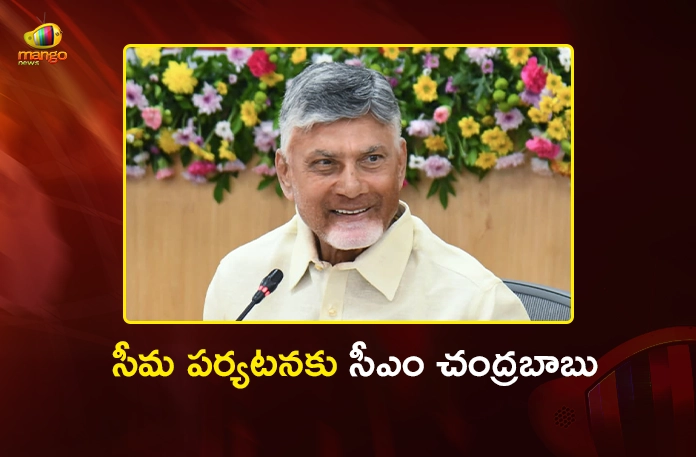 mango news

సీమ పర్యటనకు సీఎం చంద్రబాబు